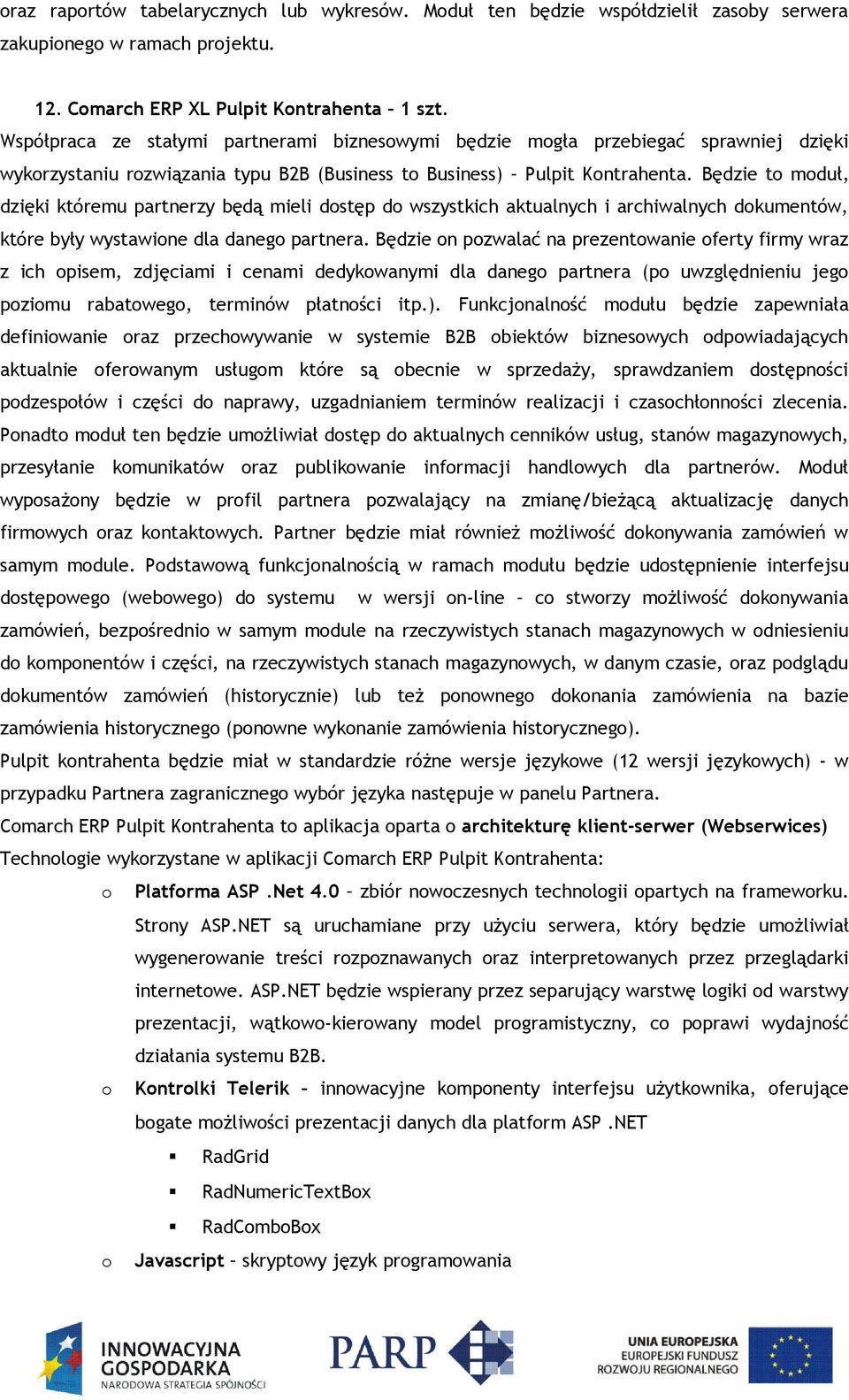 oraz raportów tabelarycznych lub wykresów. Moduł ten będzie współdzielił zasoby serwera zakupionego w ramach projektu.

12. Comarch ERP XL Pulpit Kontrahenta – 1 szt.

Współpraca ze stałymi partnerami biznesowymi będzie mogła przebiegać sprawniej dzięki wykorzystaniu rozwiązania typu B2B (Business to Business) – Pulpit Kontrahenta. Będzie to moduł, dzięki któremu partnerzy będą mieli dostęp do wszystkich aktualnych i archiwalnych dokumentów, które były wystawione dla danego partnera. Będzie on pozwalać na prezentowanie oferty firmy wraz z ich opisem, zdjęciami i cenami dedykowanymi dla danego partnera (po uwzględnieniu jego poziomu rabatowego, terminów płatności itp.). Funkcjonalność modułu będzie zapewniała definiowanie oraz przechowywanie w systemie B2B obiektów biznesowych odpowiadających aktualnie oferowanym usługom które są obecnie w sprzedaży, sprawdzaniem dostępności podzespołów i części do naprawy, uzgadnianiem terminów realizacji i czasochłonności zlecenia. Ponadto moduł ten będzie umożliwiał dostęp do aktualnych cenników usług, stanów magazynowych, przesyłanie komunikatów oraz publikowanie informacji handlowych dla partnerów. Moduł wyposażony będzie w profil partnera pozwalający na zmianę/bieżącą aktualizację danych firmowych oraz kontaktowych. Partner będzie miał również możliwość dokonywania zamówień w samym module. Podstawową funkcjonalnością w ramach modułu będzie udostępnienie interfejsu dostępowego (webowego) do systemu w wersji on-line – co stworzy możliwość dokonywania zamówień, bezpośrednio w samym module na rzeczywistych stanach magazynowych w odniesieniu do komponentów i części, na rzeczywistych stanach magazynowych, w danym czasie, oraz podglądu dokumentów zamówień (historycznie) lub też ponownego dokonania zamówienia na bazie zamówienia historycznego (ponowne wykonanie zamówienia historycznego).

Pulpit kontrahenta będzie miał w standardzie różne wersje językowe (12 wersji językowych) - w przypadku Partnera zagranicznego wybór języka następuje w panelu Partnera.

Comarch ERP Pulpit Kontrahenta to aplikacja oparta o architekturę klient-serwer (Webserwices)

Technologie wykorzystane w aplikacji Comarch ERP Pulpit Kontrahenta:

o Platforma ASP .Net 4.0 – zbiór nowoczesnych technologii opartych na frameworku. Strony ASP.NET są uruchamiane przy użyciu serwera, który będzie umożliwiał wygenerowanie treści rozpoznawanych oraz interpretowanych przez przeglądarki internetowe. ASP.NET będzie wspierany przez separujący warstwę logiki od warstwy prezentacji, wątkowo-kierowany model programistyczny, co poprawi wydajność działania systemu B2B.

o Kontrolki Telerik – innowacyjne komponenty interfejsu użytkownika, oferujące bogate możliwości prezentacji danych dla platform ASP .NET
▪ RadGrid
▪ RadNumericTextBox
▪ RadComboBox

o Javascript – skryptowy język programowania

INNOWACYJNA GOSPODARKA
NARODOWA STRATEGIA SPÓJNOŚCI

PARP

UNIA EUROPEJSKA
EUROPEJSKI FUNDUSZ ROZWOJU REGIONALNEGO